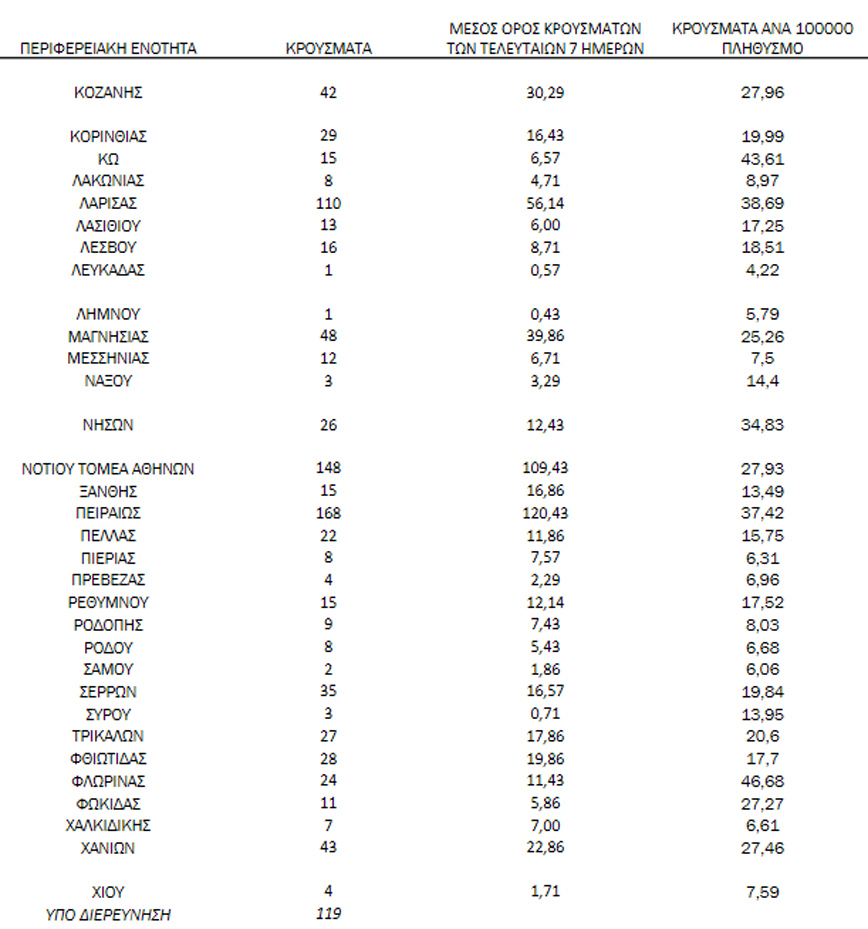 | ΠΕΡΙΦΕΡΕΙΑΚΗ ΕΝΟΤΗΤΑ | ΚΡΟΥΣΜΑΤΑ | ΜΕΣΟΣ ΟΡΟΣ ΚΡΟΥΣΜΑΤΩΝ ΤΩΝ ΤΕΛΕΥΤΑΙΩΝ 7 ΗΜΕΡΩΝ | ΚΡΟΥΣΜΑΤΑ ΑΝΑ 100000 ΠΛΗΘΥΣΜΟ |
|---|---|---|---|
| ΚΟΖΑΝΗΣ | 42 | 30,29 | 27,96 |
| ΚΟΡΙΝΘΙΑΣ | 29 | 16,43 | 19,99 |
| ΚΩ | 15 | 6,57 | 43,61 |
| ΛΑΚΩΝΙΑΣ | 8 | 4,71 | 8,97 |
| ΛΑΡΙΣΑΣ | 110 | 56,14 | 38,69 |
| ΛΑΣΙΘΙΟΥ | 13 | 6,00 | 17,25 |
| ΛΕΣΒΟΥ | 16 | 8,71 | 18,51 |
| ΛΕΥΚΑΔΑΣ | 1 | 0,57 | 4,22 |
| ΛΗΜΝΟΥ | 1 | 0,43 | 5,79 |
| ΜΑΓΝΗΣΙΑΣ | 48 | 39,86 | 25,26 |
| ΜΕΣΣΗΝΙΑΣ | 12 | 6,71 | 7,5 |
| ΝΑΞΟΥ | 3 | 3,29 | 14,4 |
| ΝΗΣΩΝ | 26 | 12,43 | 34,83 |
| ΝΟΤΙΟΥ ΤΟΜΕΑ ΑΘΗΝΩΝ | 148 | 109,43 | 27,93 |
| ΞΑΝΘΗΣ | 15 | 16,86 | 13,49 |
| ΠΕΙΡΑΙΩΣ | 168 | 120,43 | 37,42 |
| ΠΕΛΛΑΣ | 22 | 11,86 | 15,75 |
| ΠΙΕΡΙΑΣ | 8 | 7,57 | 6,31 |
| ΠΡΕΒΕΖΑΣ | 4 | 2,29 | 6,96 |
| ΡΕΘΥΜΝΟΥ | 15 | 12,14 | 17,52 |
| ΡΟΔΟΠΗΣ | 9 | 7,43 | 8,03 |
| ΡΟΔΟΥ | 8 | 5,43 | 6,68 |
| ΣΑΜΟΥ | 2 | 1,86 | 6,06 |
| ΣΕΡΡΩΝ | 35 | 16,57 | 19,84 |
| ΣΥΡΟΥ | 3 | 0,71 | 13,95 |
| ΤΡΙΚΑΛΩΝ | 27 | 17,86 | 20,6 |
| ΦΘΙΩΤΙΔΑΣ | 28 | 19,86 | 17,7 |
| ΦΛΩΡΙΝΑΣ | 24 | 11,43 | 46,68 |
| ΦΩΚΙΔΑΣ | 11 | 5,86 | 27,27 |
| ΧΑΛΚΙΔΙΚΗΣ | 7 | 7,00 | 6,61 |
| ΧΑΝΙΩΝ | 43 | 22,86 | 27,46 |
| ΧΙΟΥ | 4 | 1,71 | 7,59 |
| ΥΠΟ ΔΙΕΡΕΥΝΗΣΗ | 119 | | |